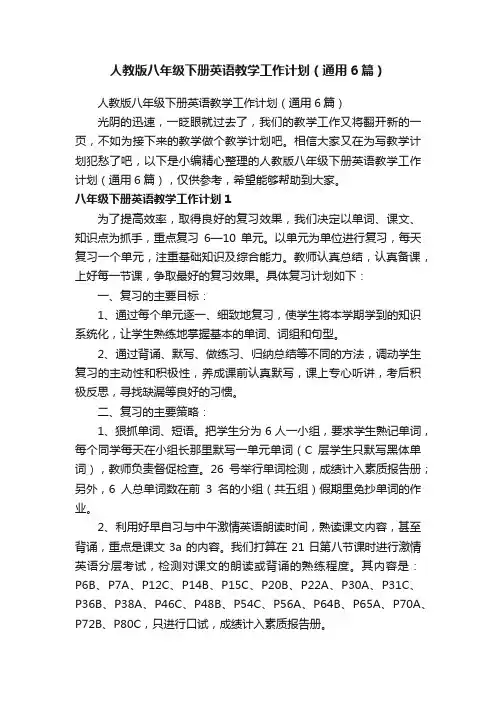 人教版八年级下册英语教学工作计划（通用6篇）

人教版八年级下册英语教学工作计划（通用6篇）

光阴的迅速，一眨眼就过去了，我们的教学工作又将翻开新的一页，不如为接下来的教学做个教学计划吧。相信大家又在为写教学计划犯愁了吧，以下是小编精心整理的人教版八年级下册英语教学工作计划（通用6篇），仅供参考，希望能够帮助到大家。

八年级下册英语教学工作计划1

为了提高效率，取得良好的复习效果，我们决定以单词、课文、知识点为抓手，重点复习 6—10 单元。以单元为单位进行复习，每天复习一个单元，注重基础知识及综合能力。教师认真总结，认真备课，上好每一节课，争取最好的复习效果。具体复习计划如下：

一、复习的主要目标：

1、通过每个单元逐一、细致地复习，使学生将本学期学到的知识系统化，让学生熟练地掌握基本的单词、词组和句型。

2、通过背诵、默写、做练习、归纳总结等不同的方法，调动学生复习的主动性和积极性，养成课前认真默写，课上专心听讲，考后积极反思，寻找缺漏等良好的习惯。

二、复习的主要策略：

1、狠抓单词、短语。把学生分为 6 人一小组，要求学生熟记单词，每个同学每天在小组长那里默写一单元单词（C 层学生只默写黑体单词），教师负责督促检查。26 号举行单词检测，成绩计入素质报告册；另外，6 人总单词数在前 3 名的小组（共五组）假期里免抄单词的作业。

2、利用好早自习与中午激情英语朗读时间，熟读课文内容，甚至背诵，重点是课文 3a 的内容。我们打算在 21 日第八节课时进行激情英语分层考试，检测对课文的朗读或背诵的熟练程度。其内容是：P6B、P7A、P12C、P14B、P15C、P20B、P22A、P30A、P31C、P36B、P38A、P46C、P48B、P54C、P56A、P64B、P65A、P70A、P72B、P80C，只进行口试，成绩计入素质报告册。